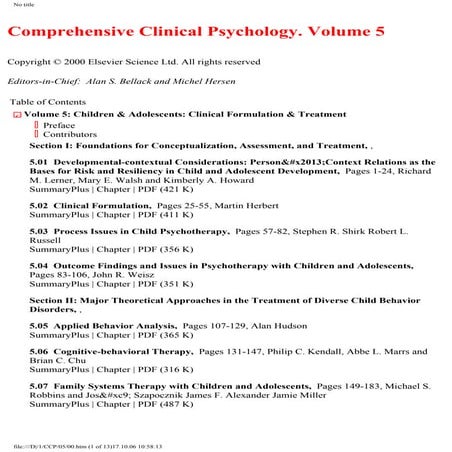 No title

Comprehensive Clinical Psychology. Volume 5

Copyright © 2000 Elsevier Science Ltd. All rights reserved

Editors-in-Chief: Alan S. Bellack and Michel Hersen

Table of Contents

Volume 5: Children & Adolescents: Clinical Formulation & Treatment

Preface

Contributors

Section I: Foundations for Conceptualization, Assessment, and Treatment, ,

5.01 Developmental-contextual Considerations: Person&#x2013;Context Relations as the Bases for Risk and Resiliency in Child and Adolescent Development, Pages 1-24, Richard M. Lerner, Mary E. Walsh and Kimberly A. Howard
SummaryPlus | Chapter | PDF (421 K)

5.02 Clinical Formulation, Pages 25-55, Martin Herbert
SummaryPlus | Chapter | PDF (411 K)

5.03 Process Issues in Child Psychotherapy, Pages 57-82, Stephen R. Shirk Robert L. Russell
SummaryPlus | Chapter | PDF (356 K)

5.04 Outcome Findings and Issues in Psychotherapy with Children and Adolescents, Pages 83-106, John R. Weisz
SummaryPlus | Chapter | PDF (351 K)

Section II: Major Theoretical Approaches in the Treatment of Diverse Child Behavior Disorders, ,

5.05 Applied Behavior Analysis, Pages 107-129, Alan Hudson
SummaryPlus | Chapter | PDF (365 K)

5.06 Cognitive-behavioral Therapy, Pages 131-147, Philip C. Kendall, Abbe L. Marrs and Brian C. Chu
SummaryPlus | Chapter | PDF (316 K)

5.07 Family Systems Therapy with Children and Adolescents, Pages 149-183, Michael S. Robbins and Jos&#xe9; Szapocznik James F. Alexander Jamie Miller
SummaryPlus | Chapter | PDF (487 K)

file:///D|/1/CCP/05/00.htm (1 of 13)17.10.06 10:58:13